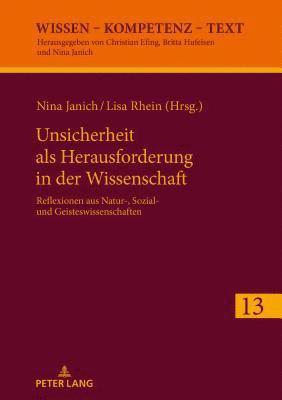 WISSEN – KOMPETENZ – TEXT
Herausgegeben von Christian Efing, Britta Hufeisen und Nina Janich

Nina Janich / Lisa Rhein (Hrsg.)

Unsicherheit als Herausforderung in der Wissenschaft

Reflexionen aus Natur-, Sozial- und Geisteswissenschaften

13

PETER LANG